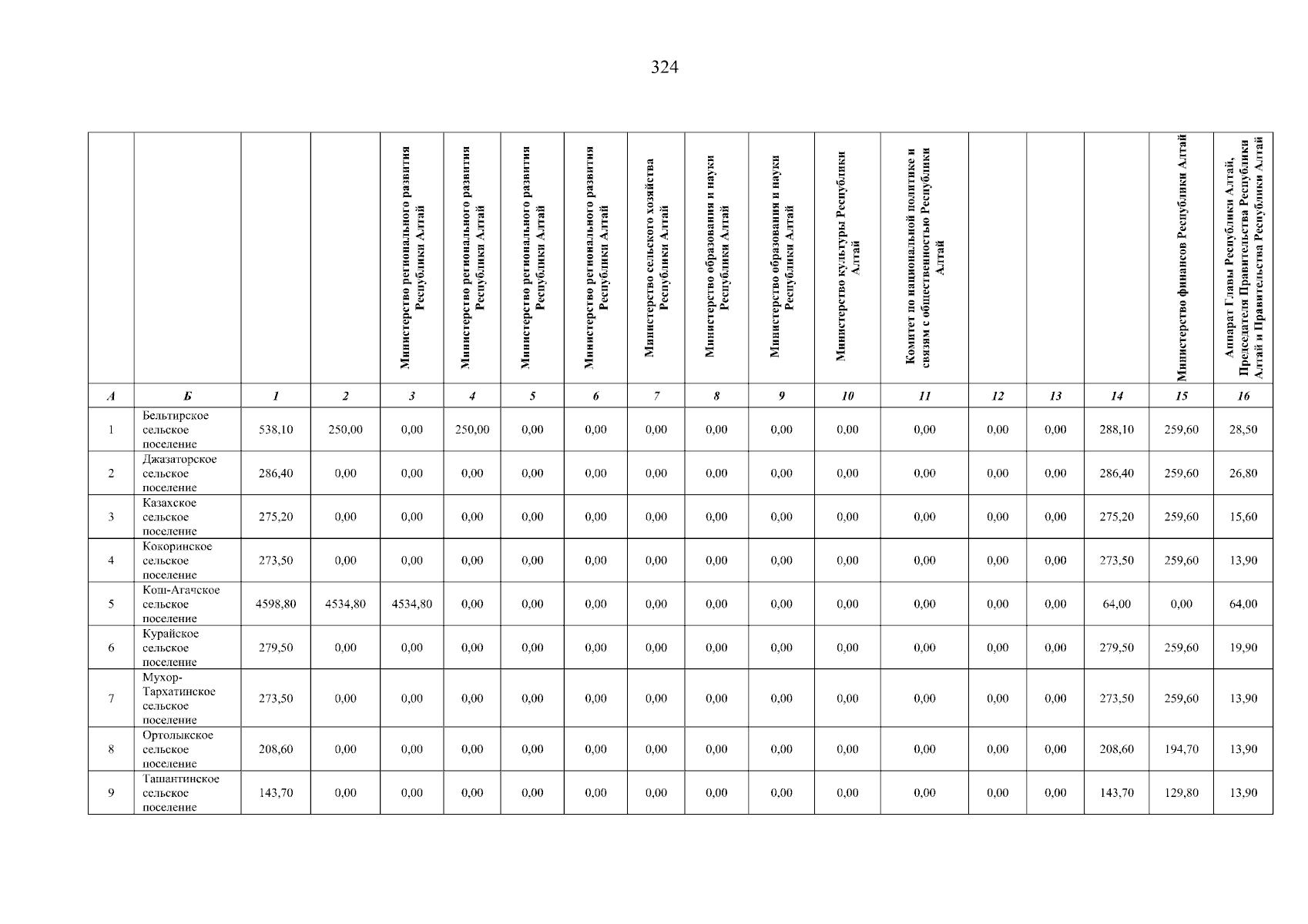 324

|  |  |  |  | Министерство регионального развития Республики Алтай | Министерство регионального развития Республики Алтай | Министерство регионального развития Республики Алтай | Министерство регионального развития Республики Алтай | Министерство сельского хозяйства Республики Алтай | Министерство образования и науки Республики Алтай | Министерство образования и науки Республики Алтай | Министерство культуры Республики Алтай | Комитет по национальной политике и связям с общественностью Республики Алтай |  |  |  | Министерство финансов Республики Алтай | Аппарат Главы Республики Алтай, Председателя Правительства Республики Алтай и Правительства Республики Алтай |
|---|---|---|---|---|---|---|---|---|---|---|---|---|---|---|---|---|---|
| А | Б | 1 | 2 | 3 | 4 | 5 | 6 | 7 | 8 | 9 | 10 | 11 | 12 | 13 | 14 | 15 | 16 |
| 1 | Бельтирское сельское поселение | 538,10 | 250,00 | 0,00 | 250,00 | 0,00 | 0,00 | 0,00 | 0,00 | 0,00 | 0,00 | 0,00 | 0,00 | 0,00 | 288,10 | 259,60 | 28,50 |
| 2 | Джазаторское сельское поселение | 286,40 | 0,00 | 0,00 | 0,00 | 0,00 | 0,00 | 0,00 | 0,00 | 0,00 | 0,00 | 0,00 | 0,00 | 0,00 | 286,40 | 259,60 | 26,80 |
| 3 | Казахское сельское поселение | 275,20 | 0,00 | 0,00 | 0,00 | 0,00 | 0,00 | 0,00 | 0,00 | 0,00 | 0,00 | 0,00 | 0,00 | 0,00 | 275,20 | 259,60 | 15,60 |
| 4 | Кокоринское сельское поселение | 273,50 | 0,00 | 0,00 | 0,00 | 0,00 | 0,00 | 0,00 | 0,00 | 0,00 | 0,00 | 0,00 | 0,00 | 0,00 | 273,50 | 259,60 | 13,90 |
| 5 | Кош-Агачское сельское поселение | 4598,80 | 4534,80 | 4534,80 | 0,00 | 0,00 | 0,00 | 0,00 | 0,00 | 0,00 | 0,00 | 0,00 | 0,00 | 0,00 | 64,00 | 0,00 | 64,00 |
| 6 | Курайское сельское поселение | 279,50 | 0,00 | 0,00 | 0,00 | 0,00 | 0,00 | 0,00 | 0,00 | 0,00 | 0,00 | 0,00 | 0,00 | 0,00 | 279,50 | 259,60 | 19,90 |
| 7 | Мухор-Тархатинское сельское поселение | 273,50 | 0,00 | 0,00 | 0,00 | 0,00 | 0,00 | 0,00 | 0,00 | 0,00 | 0,00 | 0,00 | 0,00 | 0,00 | 273,50 | 259,60 | 13,90 |
| 8 | Ортолыкское сельское поселение | 208,60 | 0,00 | 0,00 | 0,00 | 0,00 | 0,00 | 0,00 | 0,00 | 0,00 | 0,00 | 0,00 | 0,00 | 0,00 | 208,60 | 194,70 | 13,90 |
| 9 | Ташантинское сельское поселение | 143,70 | 0,00 | 0,00 | 0,00 | 0,00 | 0,00 | 0,00 | 0,00 | 0,00 | 0,00 | 0,00 | 0,00 | 0,00 | 143,70 | 129,80 | 13,90 |